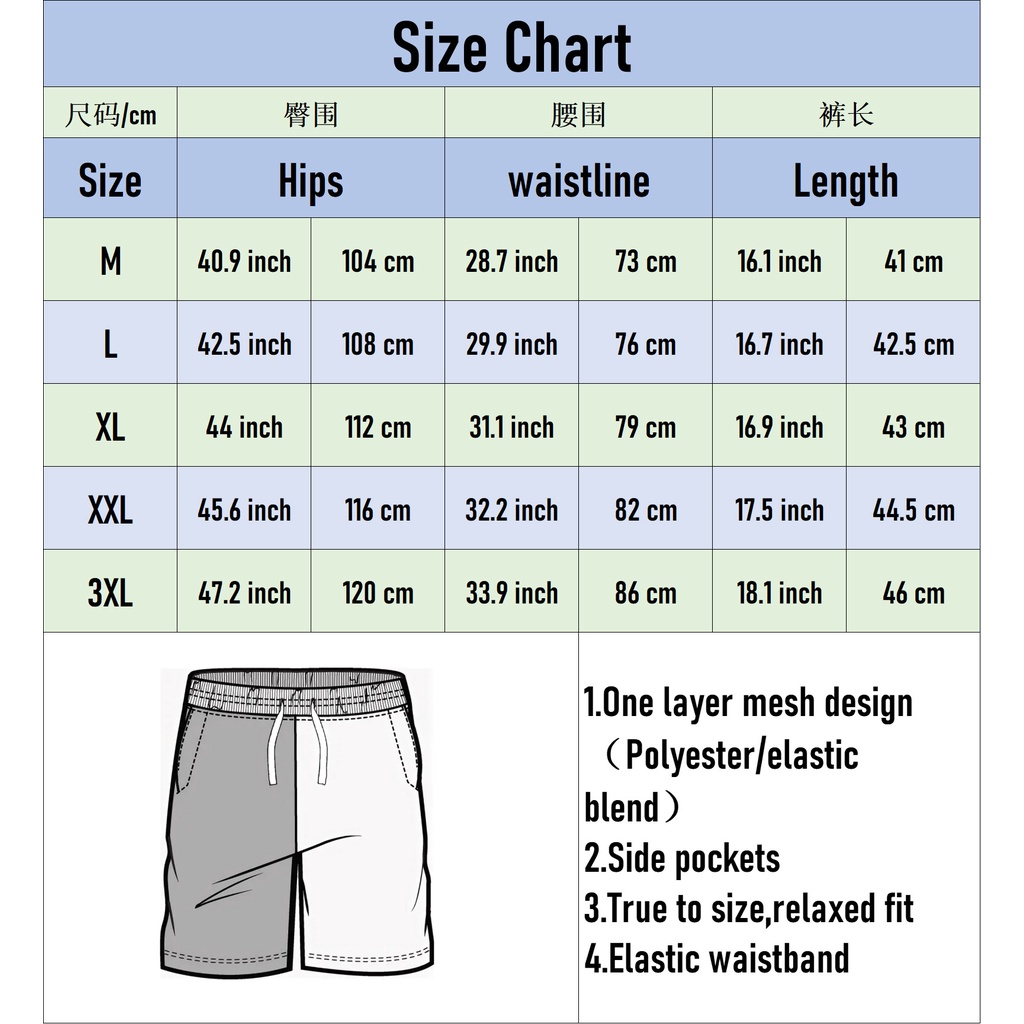 Size Chart

| 尺码/cm | 臀围 | | 腰围 | | 裤长 | |
|---|---|---|---|---|---|---|
| Size | Hips | | waistline | | Length | |
| M | 40.9 inch | 104 cm | 28.7 inch | 73 cm | 16.1 inch | 41 cm |
| L | 42.5 inch | 108 cm | 29.9 inch | 76 cm | 16.7 inch | 42.5 cm |
| XL | 44 inch | 112 cm | 31.1 inch | 79 cm | 16.9 inch | 43 cm |
| XXL | 45.6 inch | 116 cm | 32.2 inch | 82 cm | 17.5 inch | 44.5 cm |
| 3XL | 47.2 inch | 120 cm | 33.9 inch | 86 cm | 18.1 inch | 46 cm |

1.One layer mesh design （Polyester/elastic blend）
2.Side pockets
3.True to size,relaxed fit
4.Elastic waistband